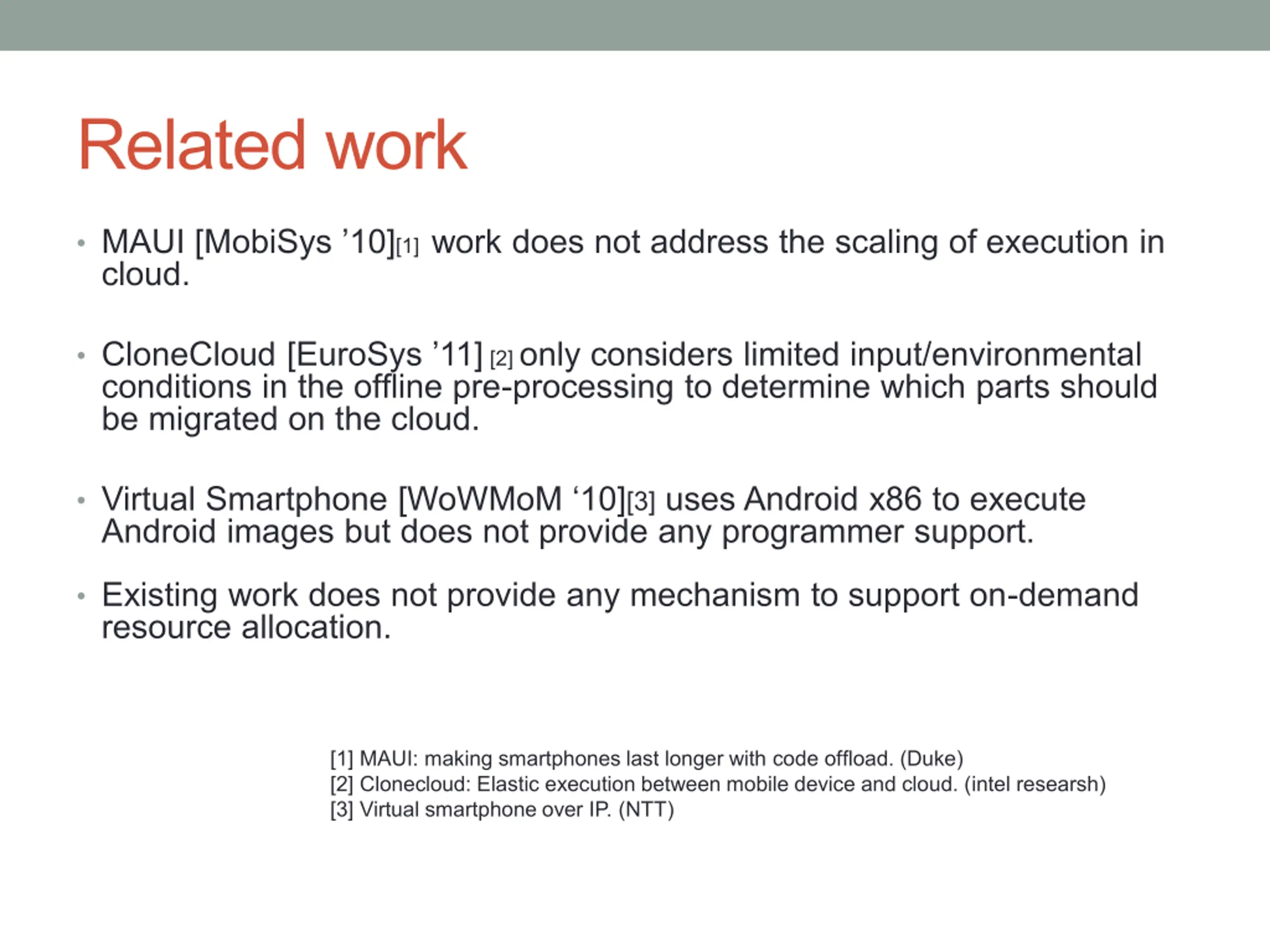 Related work

• MAUI [MobiSys ’10][1] work does not address the scaling of execution in cloud.

• CloneCloud [EuroSys ’11] [2] only considers limited input/environmental conditions in the offline pre-processing to determine which parts should be migrated on the cloud.

• Virtual Smartphone [WoWMoM ‘10][3] uses Android x86 to execute Android images but does not provide any programmer support.

• Existing work does not provide any mechanism to support on-demand resource allocation.

[1] MAUI: making smartphones last longer with code offload. (Duke)
[2] Clonecloud: Elastic execution between mobile device and cloud. (intel researsh)
[3] Virtual smartphone over IP. (NTT)